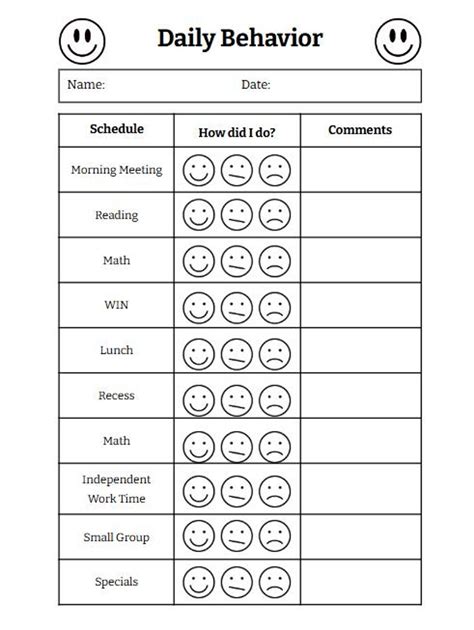 Daily Behavior

Name: Date:

| Schedule | How did I do? | Comments |
|---|---|---|
| Morning Meeting | | |
| Reading | | |
| Math | | |
| WIN | | |
| Lunch | | |
| Recess | | |
| Math | | |
| Independent Work Time | | |
| Small Group | | |
| Specials | | |